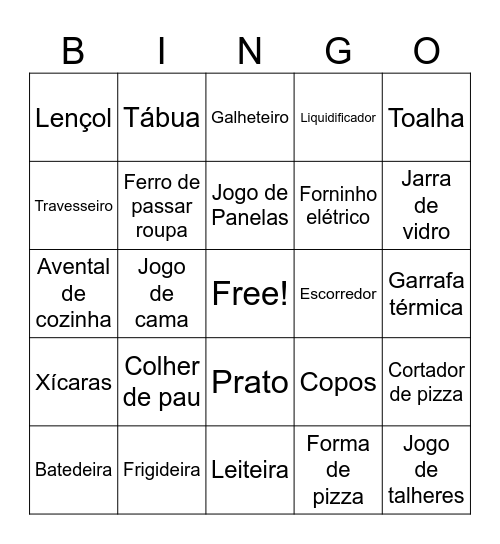 | B | I | N | G | O |
|---|---|---|---|---|
| Lençol | Tábua | Galheteiro | Liquidificador | Toalha |
| Travesseiro | Ferro de passar roupa | Jogo de Panelas | Forninho elétrico | Jarra de vidro |
| Avental de cozinha | Jogo de cama | Free! | Escorredor | Garrafa térmica |
| Xícaras | Colher de pau | Prato | Copos | Cortador de pizza |
| Batedeira | Frigideira | Leiteira | Forma de pizza | Jogo de talheres |